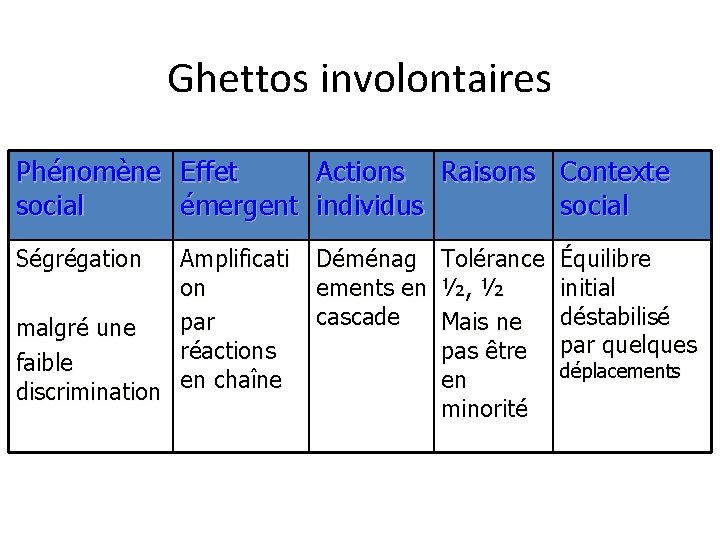 Ghettos involontaires

| Phénomène social | Effet émergent | Actions individus | Raisons | Contexte social |
|---|---|---|---|---|
| Ségrégation malgré une faible discrimination | Amplification par réactions en chaîne | Déménagements en cascade | Tolérance ½, ½ Mais ne pas être en minorité | Équilibre initial déstabilisé par quelques déplacements |